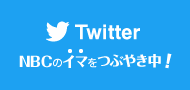 Twitter

NBCのイマをつぶやき中！